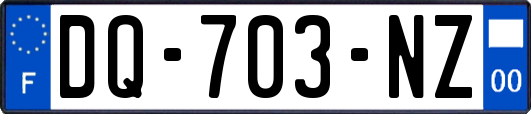 F
DQ-703-NZ
00